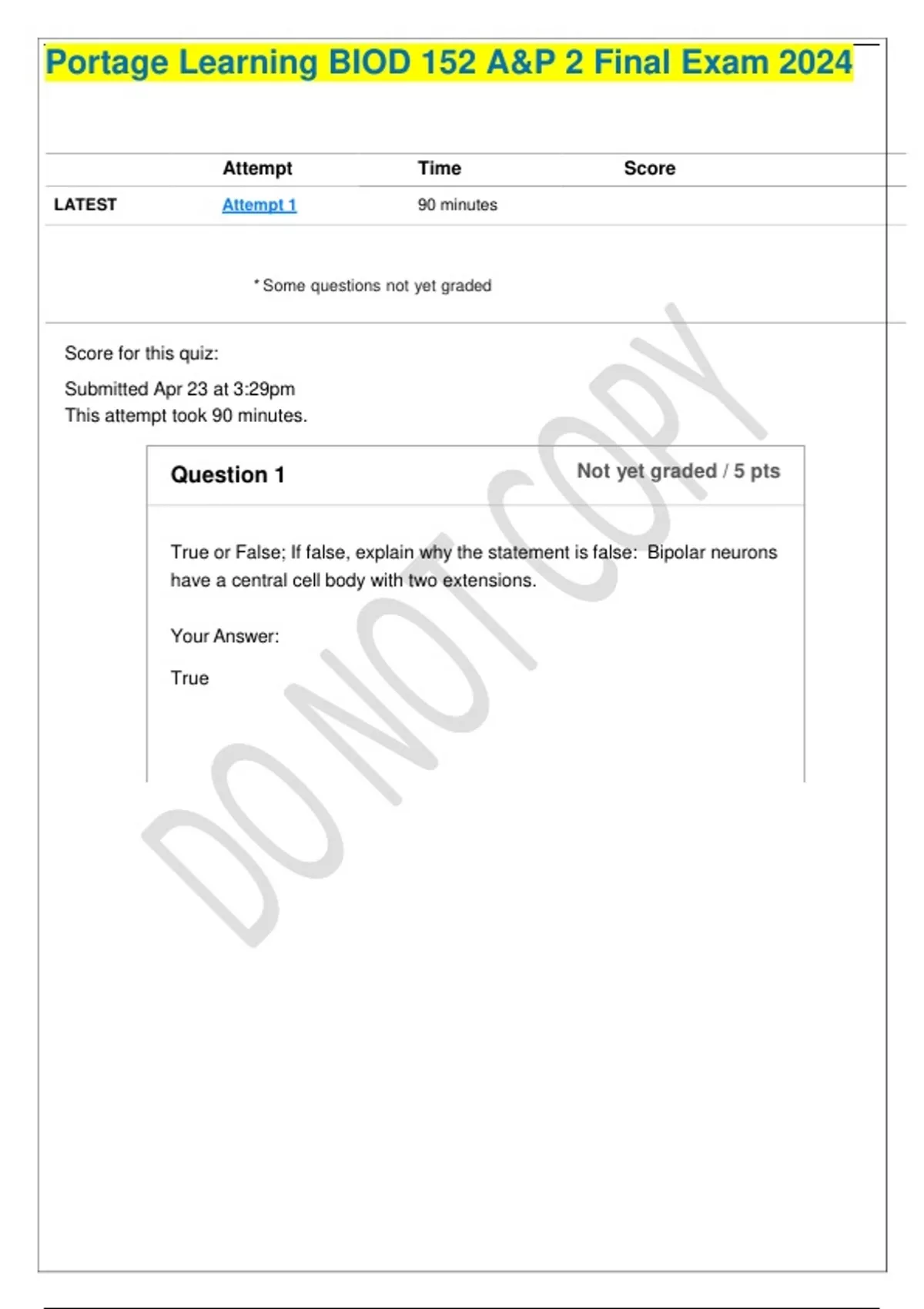 Portage Learning BIOD 152 A&P 2 Final Exam 2024

| | Attempt | Time | Score |
|---|---|---|---|
| LATEST | Attempt 1 | 90 minutes | |

* Some questions not yet graded

Score for this quiz:

Submitted Apr 23 at 3:29pm
This attempt took 90 minutes.

Question 1

Not yet graded / 5 pts

True or False; If false, explain why the statement is false: Bipolar neurons have a central cell body with two extensions.

Your Answer:

True

DO NOT COPY